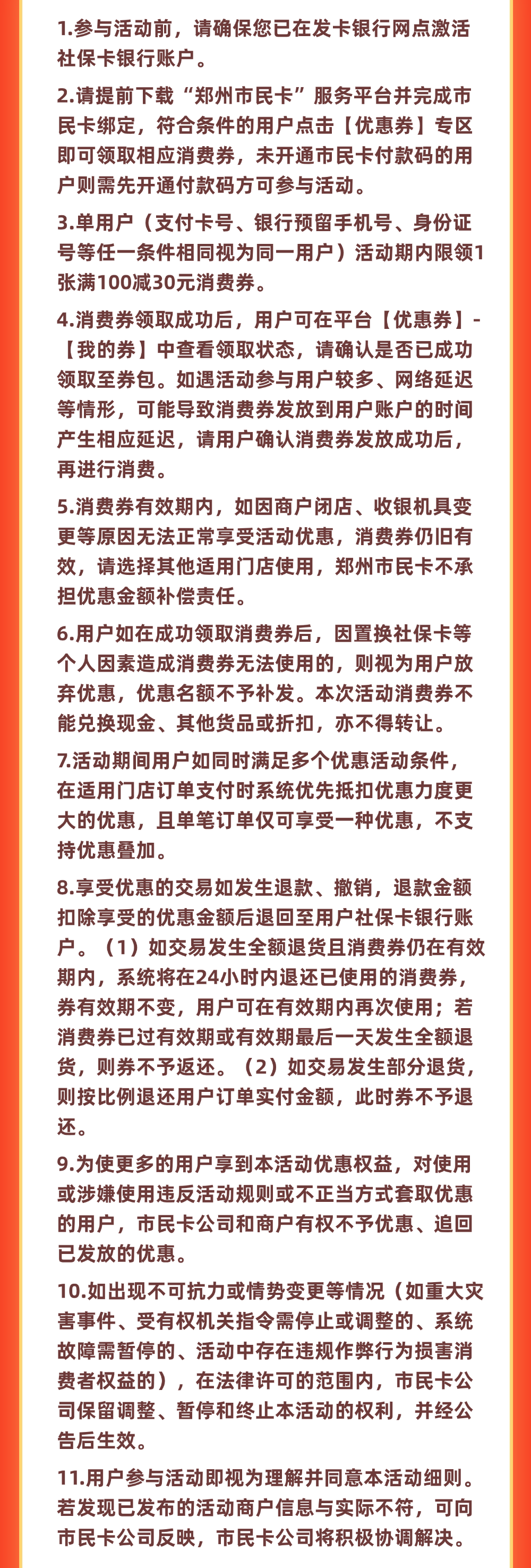 1.参与活动前，请确保您已在发卡银行网点激活社保卡银行账户。

2.请提前下载“郑州市民卡”服务平台并完成市民卡绑定，符合条件的用户点击【优惠券】专区即可领取相应消费券，未开通市民卡付款码的用户则需先开通付款码方可参与活动。

3.单用户（支付卡号、银行预留手机号、身份证号等任一条件相同视为同一用户）活动期内限领1张满100减30元消费券。

4.消费券领取成功后，用户可在平台【优惠券】-【我的券】中查看领取状态，请确认是否已成功领取至券包。如遇活动参与用户较多、网络延迟等情形，可能导致消费券发放到用户账户的时间产生相应延迟，请用户确认消费券发放成功后，再进行消费。

5.消费券有效期内，如因商户闭店、收银机具变更等原因无法正常享受活动优惠，消费券仍旧有效，请选择其他适用门店使用，郑州市民卡不承担优惠金额补偿责任。

6.用户如在成功领取消费券后，因置换社保卡等个人因素造成消费券无法使用的，则视为用户放弃优惠，优惠名额不予补发。本次活动消费券不能兑换现金、其他货品或折扣，亦不得转让。

7.活动期间用户如同时满足多个优惠活动条件，在适用门店订单支付时系统优先抵扣优惠力度更大的优惠，且单笔订单仅可享受一种优惠，不支持优惠叠加。

8.享受优惠的交易如发生退款、撤销，退款金额扣除享受的优惠金额后退回至用户社保卡银行账户。（1）如交易发生全额退货且消费券仍在有效期内，系统将在24小时内退还已使用的消费券，券有效期不变，用户可在有效期内再次使用；若消费券已过有效期或有效期最后一天发生全额退货，则券不予返还。（2）如交易发生部分退货，则按比例退还用户订单实付金额，此时券不予退还。

9.为使更多的用户享到本活动优惠权益，对使用或涉嫌使用违反活动规则或不正当方式套取优惠的用户，市民卡公司和商户有权不予优惠、追回已发放的优惠。

10.如出现不可抗力或情势变更等情况（如重大灾害事件、受有权机关指令需停止或调整的、系统故障需暂停的、活动中存在违规作弊行为损害消费者权益的），在法律许可的范围内，市民卡公司保留调整、暂停和终止本活动的权利，并经公告后生效。

11.用户参与活动即视为理解并同意本活动细则。若发现已发布的活动商户信息与实际不符，可向市民卡公司反映，市民卡公司将积极协调解决。